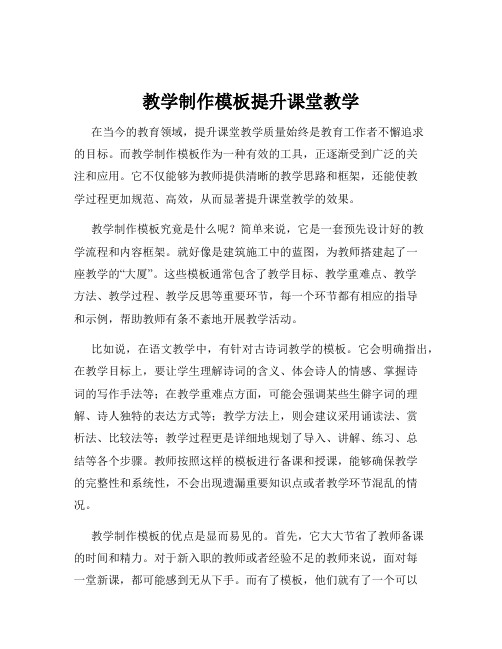 教学制作模板提升课堂教学

在当今的教育领域，提升课堂教学质量始终是教育工作者不懈追求的目标。而教学制作模板作为一种有效的工具，正逐渐受到广泛的关注和应用。它不仅能够为教师提供清晰的教学思路和框架，还能使教学过程更加规范、高效，从而显著提升课堂教学的效果。

教学制作模板究竟是什么呢？简单来说，它是一套预先设计好的教学流程和内容框架。就好像是建筑施工中的蓝图，为教师搭建起了一座教学的“大厦”。这些模板通常包含了教学目标、教学重难点、教学方法、教学过程、教学反思等重要环节，每一个环节都有相应的指导和示例，帮助教师有条不紊地开展教学活动。

比如说，在语文教学中，有针对古诗词教学的模板。它会明确指出，在教学目标上，要让学生理解诗词的含义、体会诗人的情感、掌握诗词的写作手法等；在教学重难点方面，可能会强调某些生僻字词的理解、诗人独特的表达方式等；教学方法上，则会建议采用诵读法、赏析法、比较法等；教学过程更是详细地规划了导入、讲解、练习、总结等各个步骤。教师按照这样的模板进行备课和授课，能够确保教学的完整性和系统性，不会出现遗漏重要知识点或者教学环节混乱的情况。

教学制作模板的优点是显而易见的。首先，它大大节省了教师备课的时间和精力。对于新入职的教师或者经验不足的教师来说，面对每一堂新课，都可能感到无从下手。而有了模板，他们就有了一个可以